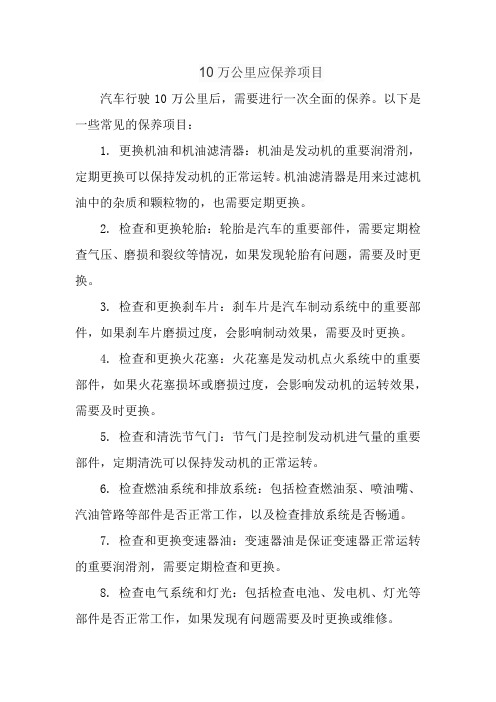 10 万公里应保养项目

汽车行驶 10 万公里后，需要进行一次全面的保养。以下是一些常见的保养项目：

1. 更换机油和机油滤清器：机油是发动机的重要润滑剂，定期更换可以保持发动机的正常运转。机油滤清器是用来过滤机油中的杂质和颗粒物的，也需要定期更换。

2. 检查和更换轮胎：轮胎是汽车的重要部件，需要定期检查气压、磨损和裂纹等情况，如果发现轮胎有问题，需要及时更换。

3. 检查和更换刹车片：刹车片是汽车制动系统中的重要部件，如果刹车片磨损过度，会影响制动效果，需要及时更换。

4. 检查和更换火花塞：火花塞是发动机点火系统中的重要部件，如果火花塞损坏或磨损过度，会影响发动机的运转效果，需要及时更换。

5. 检查和清洗节气门：节气门是控制发动机进气量的重要部件，定期清洗可以保持发动机的正常运转。

6. 检查燃油系统和排放系统：包括检查燃油泵、喷油嘴、汽油管路等部件是否正常工作，以及检查排放系统是否畅通。

7. 检查和更换变速器油：变速器油是保证变速器正常运转的重要润滑剂，需要定期检查和更换。

8. 检查电气系统和灯光：包括检查电池、发电机、灯光等部件是否正常工作，如果发现有问题需要及时更换或维修。